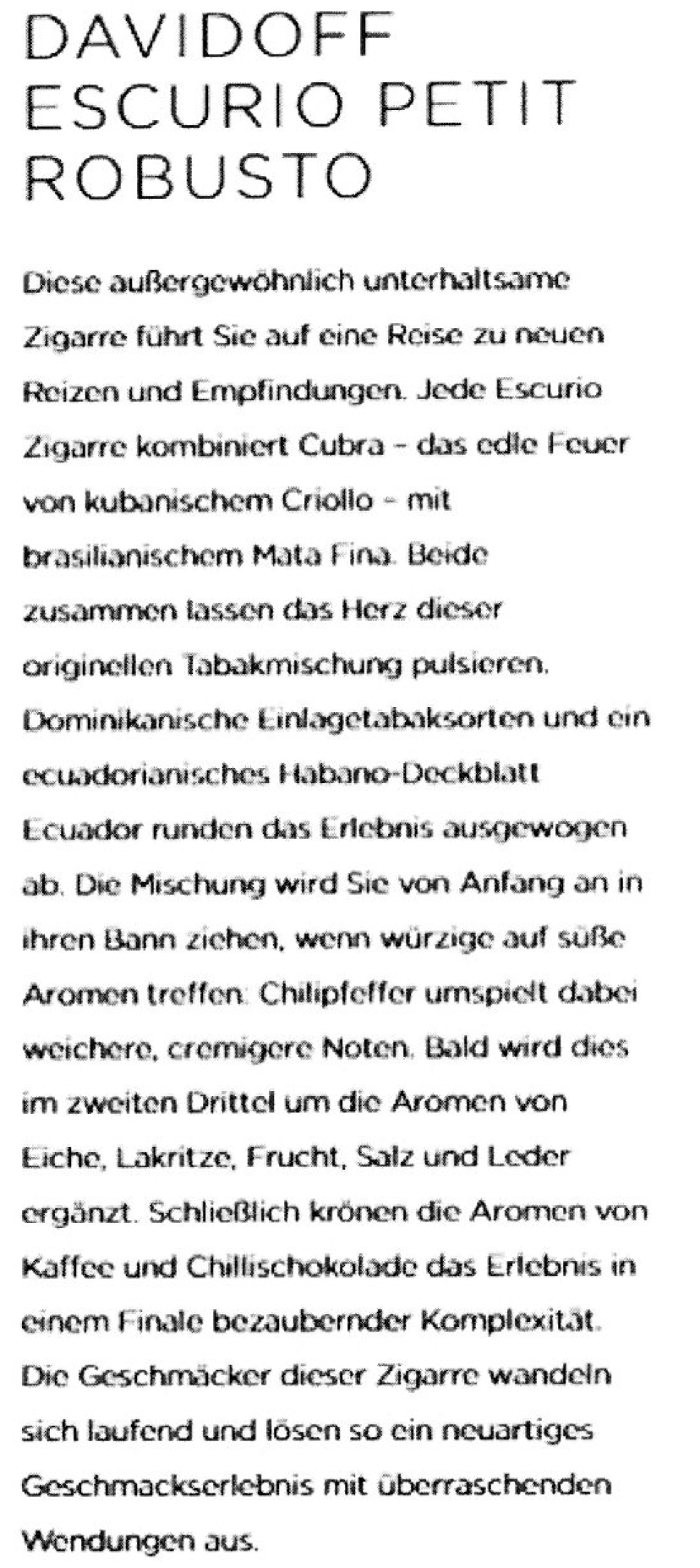 DAVIDOFF ESCURIO PETIT ROBUSTO

Diese außergewöhnlich unterhaltsame Zigarre führt Sie auf eine Reise zu neuen Reizen und Empfindungen. Jede Escurio Zigarre kombiniert Cubra – das edle Feuer von kubanischem Criollo – mit brasilianischem Mata Fina. Beide zusammen lassen das Herz dieser originellen Tabakmischung pulsieren. Dominikanische Einlagetabaksorten und ein ecuadorianisches Habano-Deckblatt Ecuador runden das Erlebnis ausgewogen ab. Die Mischung wird Sie von Anfang an in ihren Bann ziehen, wenn würzige auf süße Aromen treffen: Chilipfeffer umspielt dabei weichere, cremigere Noten. Bald wird dies im zweiten Drittel um die Aromen von Eiche, Lakritze, Frucht, Salz und Leder ergänzt. Schließlich krönen die Aromen von Kaffee und Chillischokolade das Erlebnis in einem Finale bezaubernder Komplexität. Die Geschmäcker dieser Zigarre wandeln sich laufend und lösen so ein neuartiges Geschmackserlebnis mit überraschenden Wendungen aus.